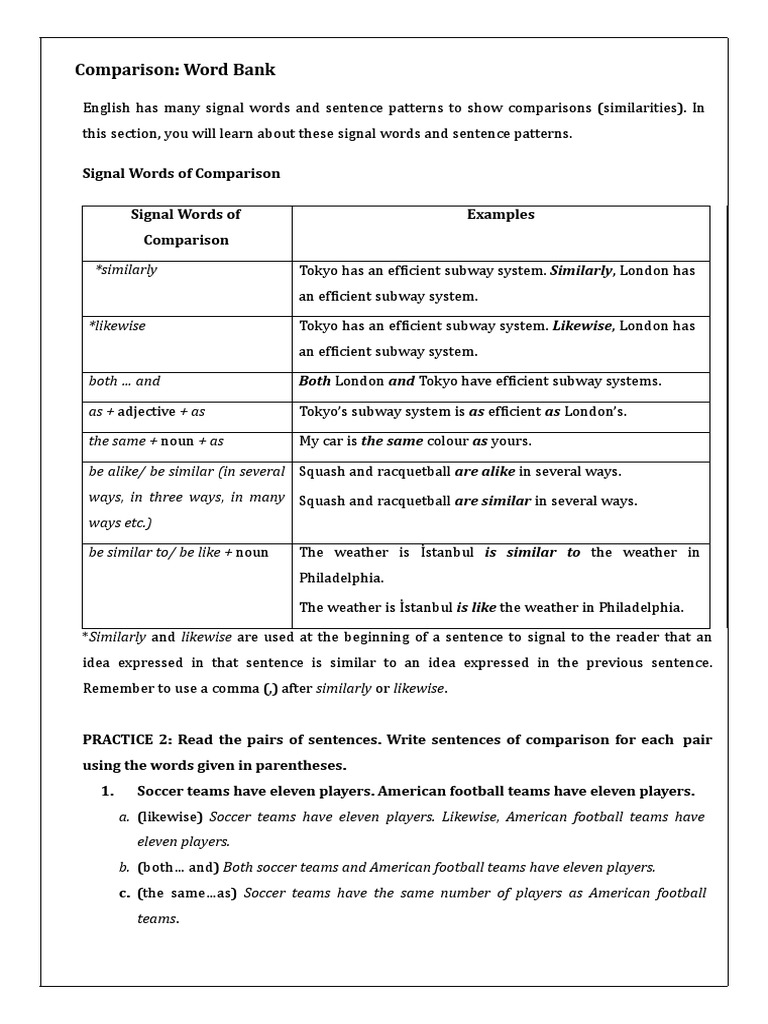 Comparison: Word Bank

English has many signal words and sentence patterns to show comparisons (similarities). In this section, you will learn about these signal words and sentence patterns.

Signal Words of Comparison

| Signal Words of Comparison | Examples |
|---|---|
| *similarly | Tokyo has an efficient subway system. Similarly, London has an efficient subway system. |
| *likewise | Tokyo has an efficient subway system. Likewise, London has an efficient subway system. |
| both ... and | Both London and Tokyo have efficient subway systems. |
| as + adjective + as | Tokyo's subway system is as efficient as London's. |
| the same + noun + as | My car is the same colour as yours. |
| be alike/ be similar (in several ways, in three ways, in many ways etc.) | Squash and racquetball are alike in several ways. Squash and racquetball are similar in several ways. |
| be similar to/ be like + noun | The weather is İstanbul is similar to the weather in Philadelphia. The weather is İstanbul is like the weather in Philadelphia. |

*Similarly and likewise are used at the beginning of a sentence to signal to the reader that an idea expressed in that sentence is similar to an idea expressed in the previous sentence. Remember to use a comma (,) after similarly or likewise.

PRACTICE 2: Read the pairs of sentences. Write sentences of comparison for each pair using the words given in parentheses.

1. Soccer teams have eleven players. American football teams have eleven players.
a. (likewise) Soccer teams have eleven players. Likewise, American football teams have eleven players.
b. (both… and) Both soccer teams and American football teams have eleven players.
c. (the same…as) Soccer teams have the same number of players as American football teams.